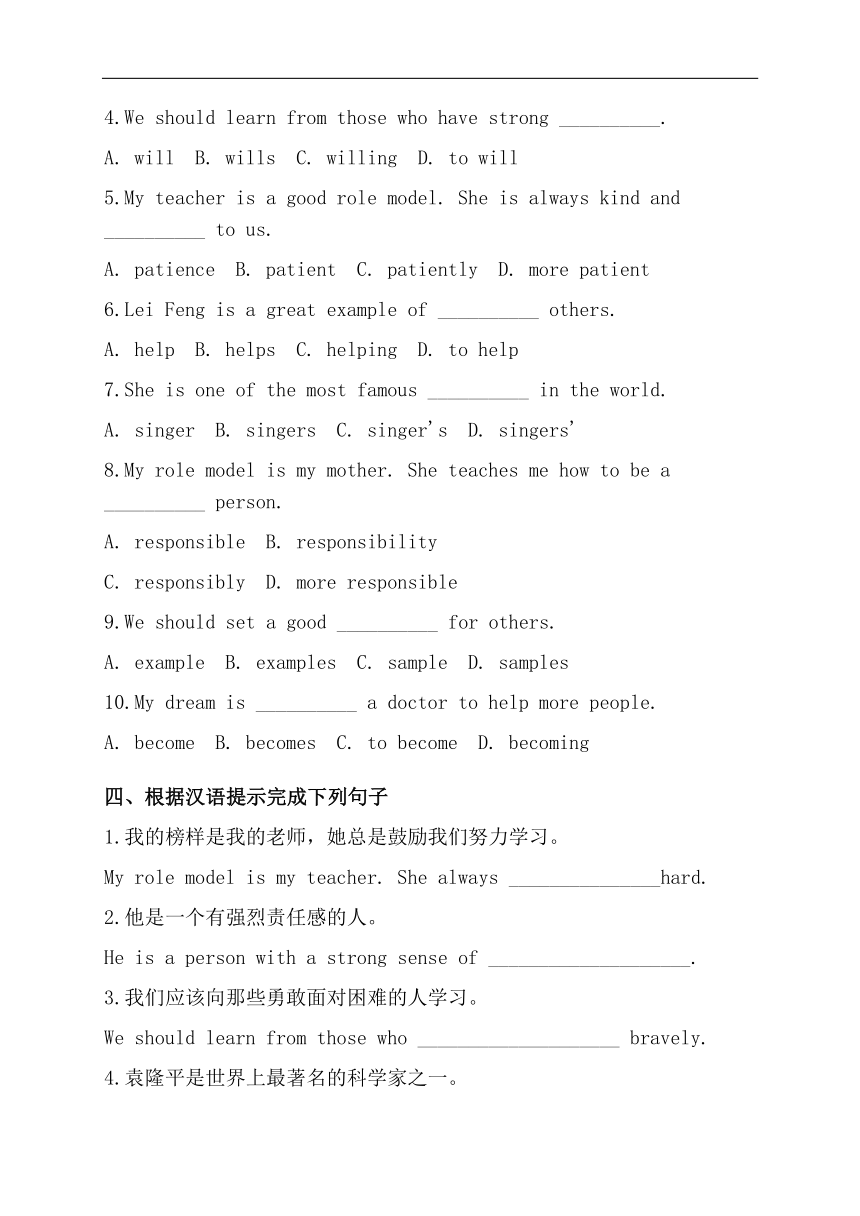 4.We should learn from those who have strong __________.

A. will B. wills C. willing D. to will

5.My teacher is a good role model. She is always kind and __________ to us.

A. patience B. patient C. patiently D. more patient

6.Lei Feng is a great example of __________ others.

A. help B. helps C. helping D. to help

7.She is one of the most famous __________ in the world.

A. singer B. singers C. singer's D. singers'

8.My role model is my mother. She teaches me how to be a __________ person.

A. responsible B. responsibility

C. responsibly D. more responsible

9.We should set a good __________ for others.

A. example B. examples C. sample D. samples

10.My dream is __________ a doctor to help more people.

A. become B. becomes C. to become D. becoming

四、根据汉语提示完成下列句子

1.我的榜样是我的老师，她总是鼓励我们努力学习。

My role model is my teacher. She always _______________hard.

2.他是一个有强烈责任感的人。

He is a person with a strong sense of ____________________.

3.我们应该向那些勇敢面对困难的人学习。

We should learn from those who ____________________ bravely.

4.袁隆平是世界上最著名的科学家之一。